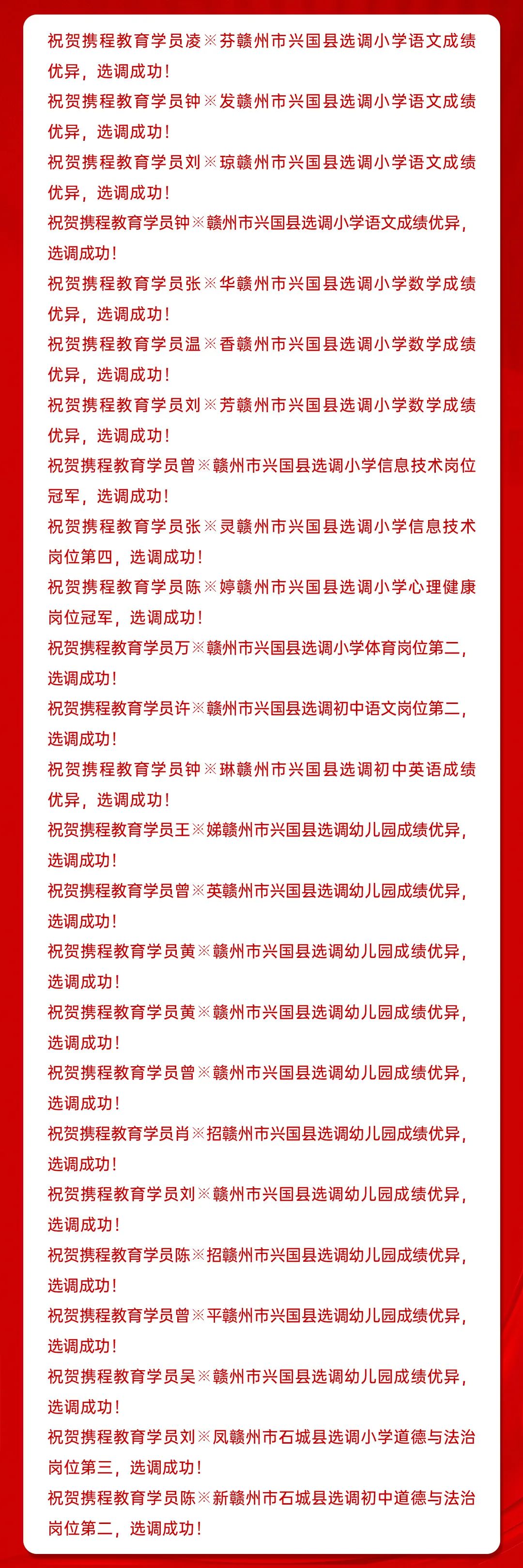 祝贺携程教育学员凌※芬赣州市兴国县选调小学语文成绩优异，选调成功！

祝贺携程教育学员钟※发赣州市兴国县选调小学语文成绩优异，选调成功！

祝贺携程教育学员刘※琼赣州市兴国县选调小学语文成绩优异，选调成功！

祝贺携程教育学员钟※赣州市兴国县选调小学语文成绩优异，选调成功！

祝贺携程教育学员张※华赣州市兴国县选调小学数学成绩优异，选调成功！

祝贺携程教育学员温※香赣州市兴国县选调小学数学成绩优异，选调成功！

祝贺携程教育学员刘※芳赣州市兴国县选调小学数学成绩优异，选调成功！

祝贺携程教育学员曾※赣州市兴国县选调小学信息技术岗位冠军，选调成功！

祝贺携程教育学员张※灵赣州市兴国县选调小学信息技术岗位第四，选调成功！

祝贺携程教育学员陈※婷赣州市兴国县选调小学心理健康岗位冠军，选调成功！

祝贺携程教育学员万※赣州市兴国县选调小学体育岗位第二，选调成功！

祝贺携程教育学员许※赣州市兴国县选调初中语文岗位第二，选调成功！

祝贺携程教育学员钟※琳赣州市兴国县选调初中英语成绩优异，选调成功！

祝贺携程教育学员王※娣赣州市兴国县选调幼儿园成绩优异，选调成功！

祝贺携程教育学员曾※英赣州市兴国县选调幼儿园成绩优异，选调成功！

祝贺携程教育学员黄※赣州市兴国县选调幼儿园成绩优异，选调成功！

祝贺携程教育学员黄※赣州市兴国县选调幼儿园成绩优异，选调成功！

祝贺携程教育学员曾※赣州市兴国县选调幼儿园成绩优异，选调成功！

祝贺携程教育学员肖※招赣州市兴国县选调幼儿园成绩优异，选调成功！

祝贺携程教育学员刘※赣州市兴国县选调幼儿园成绩优异，选调成功！

祝贺携程教育学员陈※招赣州市兴国县选调幼儿园成绩优异，选调成功！

祝贺携程教育学员曾※平赣州市兴国县选调幼儿园成绩优异，选调成功！

祝贺携程教育学员吴※赣州市兴国县选调幼儿园成绩优异，选调成功！

祝贺携程教育学员刘※凤赣州市石城县选调小学道德与法治岗位第三，选调成功！

祝贺携程教育学员陈※新赣州市石城县选调初中道德与法治岗位第二，选调成功！